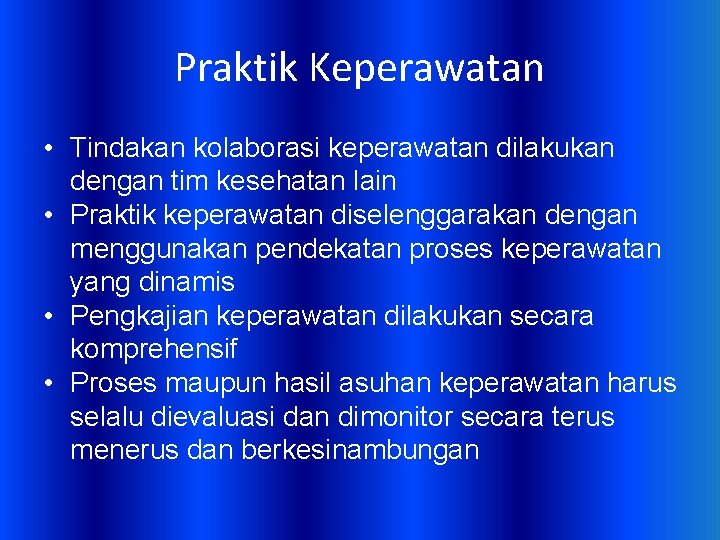 Praktik Keperawatan

• Tindakan kolaborasi keperawatan dilakukan dengan tim kesehatan lain
• Praktik keperawatan diselenggarakan dengan menggunakan pendekatan proses keperawatan yang dinamis
• Pengkajian keperawatan dilakukan secara komprehensif
• Proses maupun hasil asuhan keperawatan harus selalu dievaluasi dan dimonitor secara terus menerus dan berkesinambungan